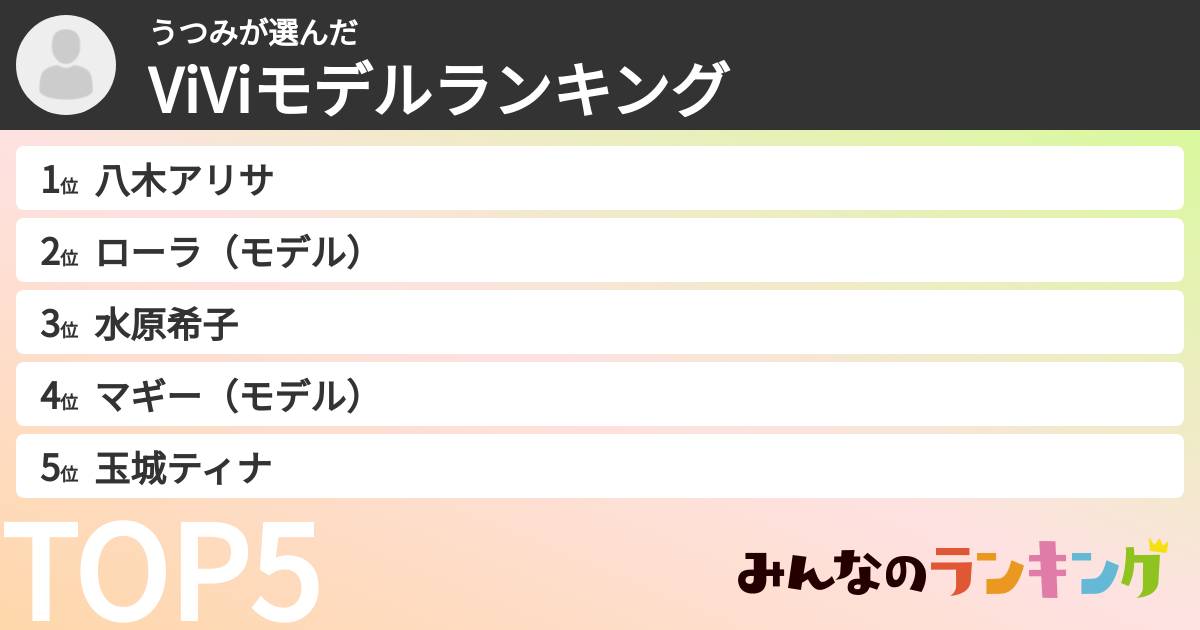 うつみが選んだ
ViViモデルランキング

1位 八木アリサ
2位 ローラ（モデル）
3位 水原希子
4位 マギー（モデル）
5位 玉城ティナ

TOP5

みんなのランキング